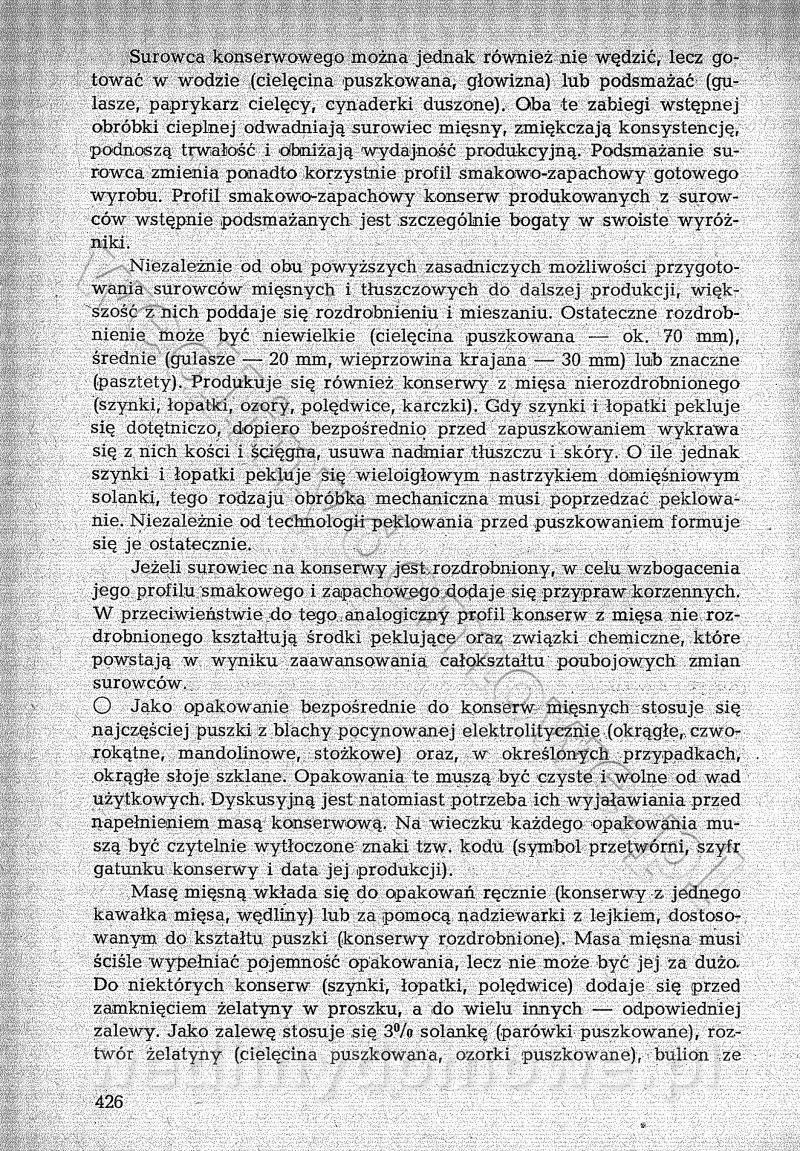 Surowca konserwowego można jednak również nie wędzić, lecz gotować w wodzie (cielęcina puszkowana, głowizna) lub podsmażać (gulasze, paprykarz cielęcy, cynaderki duszone). Oba te zabiegi wstępnej obróbki cieplnej odwadniają surowiec mięsny, zmiękczają konsystencję, podnoszą trwałość i obniżają wydajność produkcyjną. Podsmażanie surowca zmienia ponadto korzystnie profil smakowo-zapachowy gotowego wyrobu. Profil smakowo-zapachowy konserw produkowanych z surowców wstępnie podsmażanych jest szczególnie bogaty w swoiste wyróżniki.

Niezależnie od obu powyższych zasadniczych możliwości przygotowania surowców mięsnych i tłuszczowych do dalszej produkcji, większość z nich poddaje się rozdrobnieniu i mieszaniu. Ostateczne rozdrobnienie może być niewielkie (cielęcina puszkowana — ok. 70 mm), średnie (gulasze — 20 mm, wieprzowina krajana — 30 mm) lub znaczne (pasztety). Produkuje się również konserwy z mięsa nierozdrobnionego (szynki, łopatki, ozory, polędwice, karczki). Gdy szynki i łopatki pekluje się dotętniczo, dopiero bezpośrednio przed zapuszkowaniem wykrawa się z nich kości i ścięgna, usuwa nadmiar tłuszczu i skóry. O ile jednak szynki i łopatki pekluje się wieloigłowym nastrzykiem domięśniowym solanki, tego rodzaju obróbka mechaniczna musi poprzedzać peklowanie. Niezależnie od technologii peklowania przed puszkowaniem formuje się je ostatecznie.

Jeżeli surowiec na konserwy jest rozdrobniony, w celu wzbogacenia jego profilu smakowego i zapachowego dodaje się przypraw korzennych. W przeciwieństwie do tego analogiczny profil konserw z mięsa nie rozdrobnionego kształtują środki peklujące oraz związki chemiczne, które powstają w wyniku zaawansowania całokształtu poubojowych zmian surowców.

○ Jako opakowanie bezpośrednie do konserw mięsnych stosuje się najczęściej puszki z blachy pocynowanej elektrolitycznie (okrągłe, czworokątne, mandolinowe, stożkowe) oraz, w określonych przypadkach, okrągłe słoje szklane. Opakowania te muszą być czyste i wolne od wad użytkowych. Dyskusyjną jest natomiast potrzeba ich wyjaławiania przed napełnieniem masą konserwową. Na wieczku każdego opakowania muszą być czytelnie wytłoczone znaki tzw. kodu (symbol przetwórni, szyfr gatunku konserwy i data jej produkcji).

Masę mięsną wkłada się do opakowań ręcznie (konserwy z jednego kawałka mięsa, wędliny) lub za pomocą nadziewarki z lejkiem, dostosowanym do kształtu puszki (konserwy rozdrobnione). Masa mięsna musi ściśle wypełniać pojemność opakowania, lecz nie może być jej za dużo. Do niektórych konserw (szynki, łopatki, polędwice) dodaje się przed zamknięciem żelatyny w proszku, a do wielu innych — odpowiedniej zalewy. Jako zalewę stosuje się 3% solankę (parówki puszkowane), roztwór żelatyny (cielęcina puszkowana, ozorki puszkowane), bulion ze

426